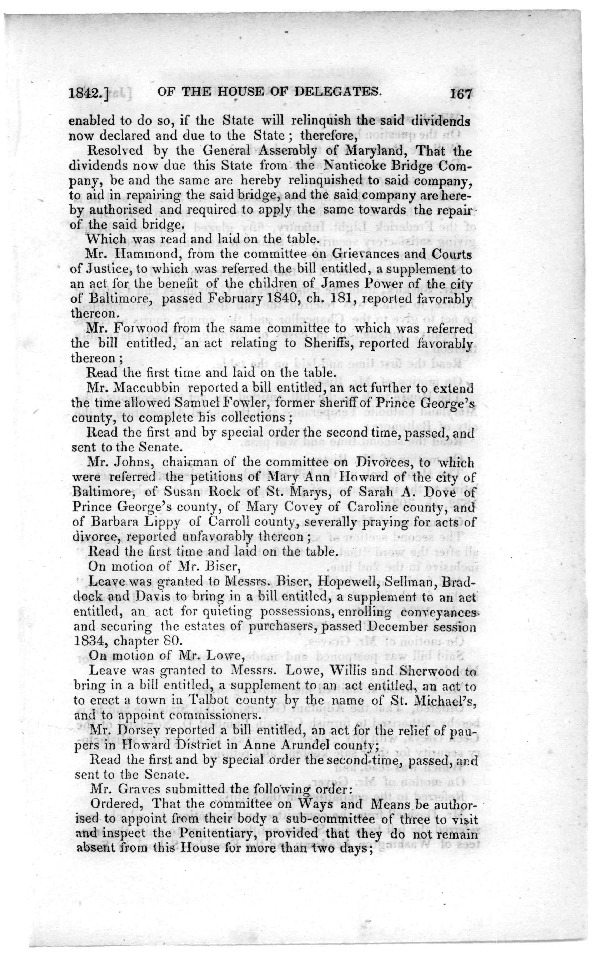 1842.] OF THE HOUSE OF DELEGATES. 167

enabled to do so, if the State will relinquish the said dividends now declared and due to the State; therefore,

Resolved by the General Assembly of Maryland, That the dividends now due this State from the Nanticoke Bridge Company, be and the same are hereby relinquished to said company, to aid in repairing the said bridge, and the said company are hereby authorised and required to apply the same towards the repair of the said bridge.

Which was read and laid on the table.

Mr. Hammond, from the committee on Grievances and Courts of Justice, to which was referred the bill entitled, a supplement to an act for the benefit of the children of James Power of the city of Baltimore, passed February 1840, ch. 181, reported favorably thereon.

Mr. Forwood from the same committee to which was referred the bill entitled, an act relating to Sheriffs, reported favorably thereon;

Read the first time and laid on the table.

Mr. Maccubbin reported a bill entitled, an act further to extend the time allowed Samuel Fowler, former sheriff of Prince George's county, to complete his collections;

Read the first and by special order the second time, passed, and sent to the Senate.

Mr. Johns, chairman of the committee on Divorces, to which were referred the petitions of Mary Ann Howard of the city of Baltimore, of Susan Rock of St. Marys, of Sarah A. Dove of Prince George's county, of Mary Covey of Caroline county, and of Barbara Lippy of Carroll county, severally praying for acts of divorce, reported unfavorably thereon;

Read the first time and laid on the table.

On motion of Mr. Biser,

Leave was granted to Messrs. Biser, Hopewell, Sellman, Braddock and Davis to bring in a bill entitled, a supplement to an act entitled, an act for quieting possessions, enrolling conveyances and securing the estates of purchasers, passed December session 1834, chapter 80.

On motion of Mr. Lowe,

Leave was granted to Messrs. Lowe, Willis and Sherwood to bring in a bill entitled, a supplement to an act entitled, an act to to erect a town in Talbot county by the name of St. Michael's, and to appoint commissioners.

Mr. Dorsey reported a bill entitled, an act for the relief of paupers in Howard District in Anne Arundel county;

Read the first and by special order the second time, passed, and sent to the Senate.

Mr. Graves submitted the following order:

Ordered, That the committee on Ways and Means be authorised to appoint from their body a sub-committee of three to visit and inspect the Penitentiary, provided that they do not remain absent from this House for more than two days;